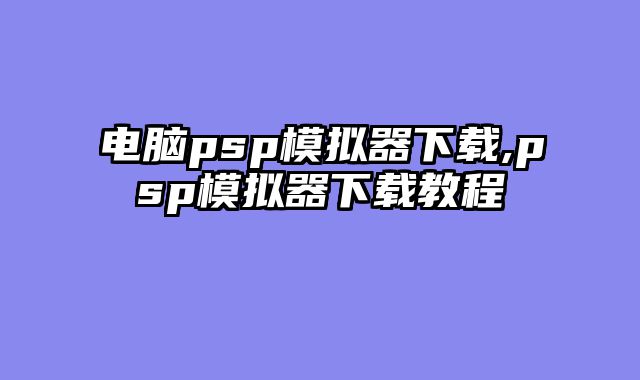 电脑psp模拟器下载,psp模拟器下载教程